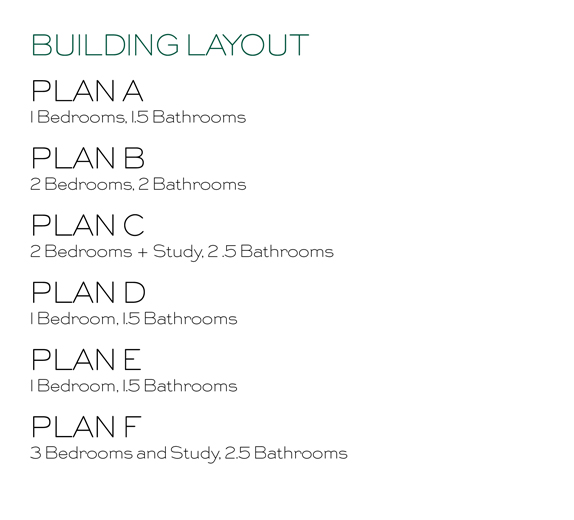 BUILDING LAYOUT

PLAN A
1 Bedrooms, 1.5 Bathrooms

PLAN B
2 Bedrooms, 2 Bathrooms

PLAN C
2 Bedrooms + Study, 2 .5 Bathrooms

PLAN D
1 Bedroom, 1.5 Bathrooms

PLAN E
1 Bedroom, 1.5 Bathrooms

PLAN F
3 Bedrooms and Study, 2.5 Bathrooms